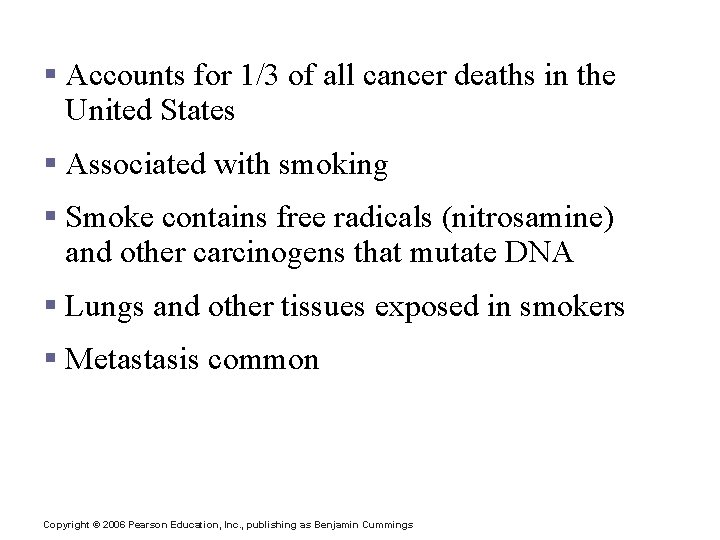 ▪ Accounts for 1/3 of all cancer deaths in the United States

▪ Associated with smoking

▪ Smoke contains free radicals (nitrosamine) and other carcinogens that mutate DNA

▪ Lungs and other tissues exposed in smokers

▪ Metastasis common

Copyright © 2006 Pearson Education, Inc., publishing as Benjamin Cummings